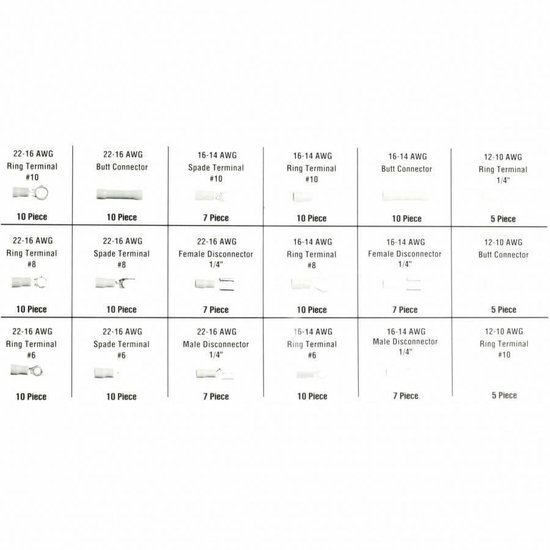 | | | | | | |
|---|---|---|---|---|---|
| 22-16 AWG Ring Terminal #10 10 Piece | 22-16 AWG Butt Connector 10 Piece | 16-14 AWG Spade Terminal #10 7 Piece | 16-14 AWG Ring Terminal #10 10 Piece | 16-14 AWG Butt Connector 10 Piece | 12-10 AWG Ring Terminal 1/4" 5 Piece |
| 22-16 AWG Ring Terminal #8 10 Piece | 22-16 AWG Spade Terminal #8 10 Piece | 22-16 AWG Female Disconnector 1/4" 7 Piece | 16-14 AWG Ring Terminal #8 10 Piece | 16-14 AWG Female Disconnector 1/4" 7 Piece | 12-10 AWG Butt Connector 5 Piece |
| 22-16 AWG Ring Terminal #6 10 Piece | 22-16 AWG Spade Terminal #6 10 Piece | 22-16 AWG Male Disconnector 1/4" 7 Piece | 16-14 AWG Ring Terminal #6 10 Piece | 16-14 AWG Male Disconnector 1/4" 7 Piece | 12-10 AWG Ring Terminal #10 5 Piece |